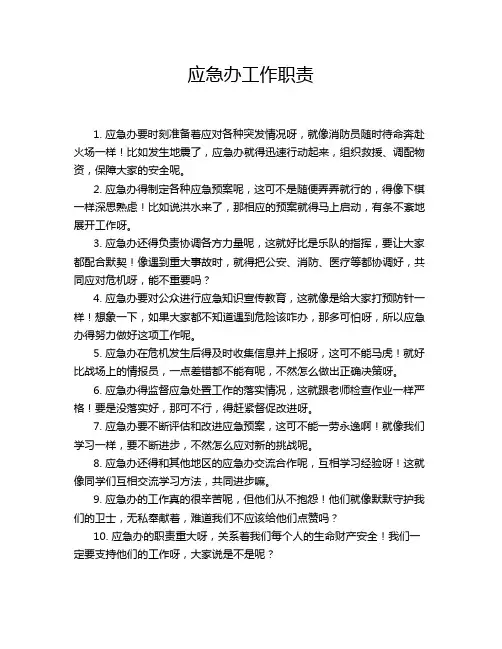 应急办工作职责

1. 应急办要时刻准备着应对各种突发情况呀，就像消防员随时待命奔赴火场一样！比如发生地震了，应急办就得迅速行动起来，组织救援、调配物资，保障大家的安全呢。

2. 应急办得制定各种应急预案呢，这可不是随便弄弄就行的，得像下棋一样深思熟虑！比如说洪水来了，那相应的预案就得马上启动，有条不紊地展开工作呀。

3. 应急办还得负责协调各方力量呢，这就好比是乐队的指挥，要让大家都配合默契！像遇到重大事故时，就得把公安、消防、医疗等都协调好，共同应对危机呀，能不重要吗？

4. 应急办要对公众进行应急知识宣传教育，这就像是给大家打预防针一样！想象一下，如果大家都不知道遇到危险该咋办，那多可怕呀，所以应急办得努力做好这项工作呢。

5. 应急办在危机发生后得及时收集信息并上报呀，这可不能马虎！就好比战场上的情报员，一点差错都不能有呢，不然怎么做出正确决策呀。

6. 应急办得监督应急处置工作的落实情况，这就跟老师检查作业一样严格！要是没落实好，那可不行，得赶紧督促改进呀。

7. 应急办要不断评估和改进应急预案，这可不能一劳永逸啊！就像我们学习一样，要不断进步，不然怎么应对新的挑战呢。

8. 应急办还得和其他地区的应急办交流合作呢，互相学习经验呀！这就像同学们互相交流学习方法，共同进步嘛。

9. 应急办的工作真的很辛苦呢，但他们从不抱怨！他们就像默默守护我们的卫士，无私奉献着，难道我们不应该给他们点赞吗？

10. 应急办的职责重大呀，关系着我们每个人的生命财产安全！我们一定要支持他们的工作呀，大家说是不是呢？